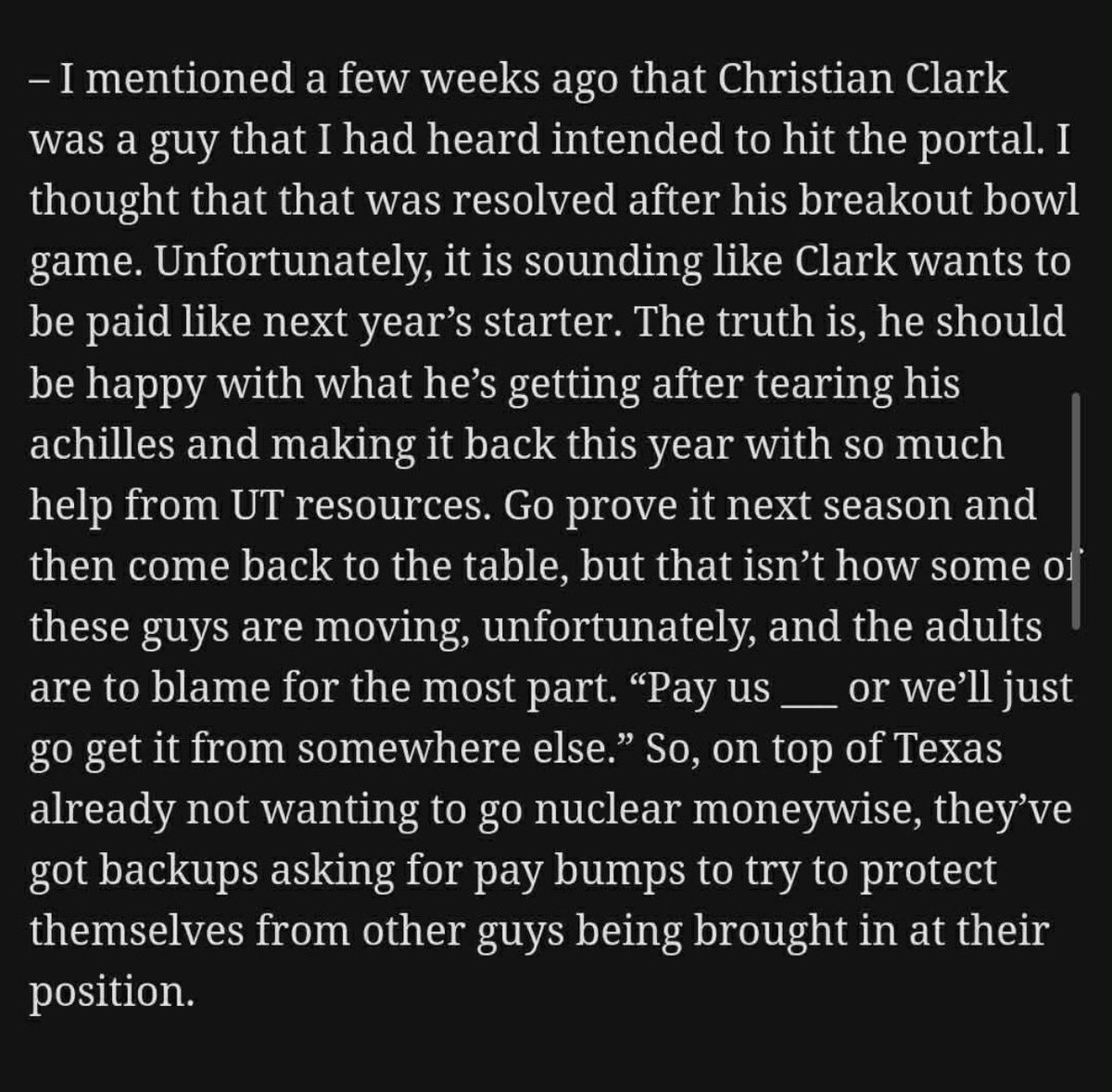 – I mentioned a few weeks ago that Christian Clark was a guy that I had heard intended to hit the portal. I thought that that was resolved after his breakout bowl game. Unfortunately, it is sounding like Clark wants to be paid like next year's starter. The truth is, he should be happy with what he's getting after tearing his achilles and making it back this year with so much help from UT resources. Go prove it next season and then come back to the table, but that isn't how some of these guys are moving, unfortunately, and the adults are to blame for the most part. "Pay us ___ or we'll just go get it from somewhere else." So, on top of Texas already not wanting to go nuclear moneywise, they've got backups asking for pay bumps to try to protect themselves from other guys being brought in at their position.